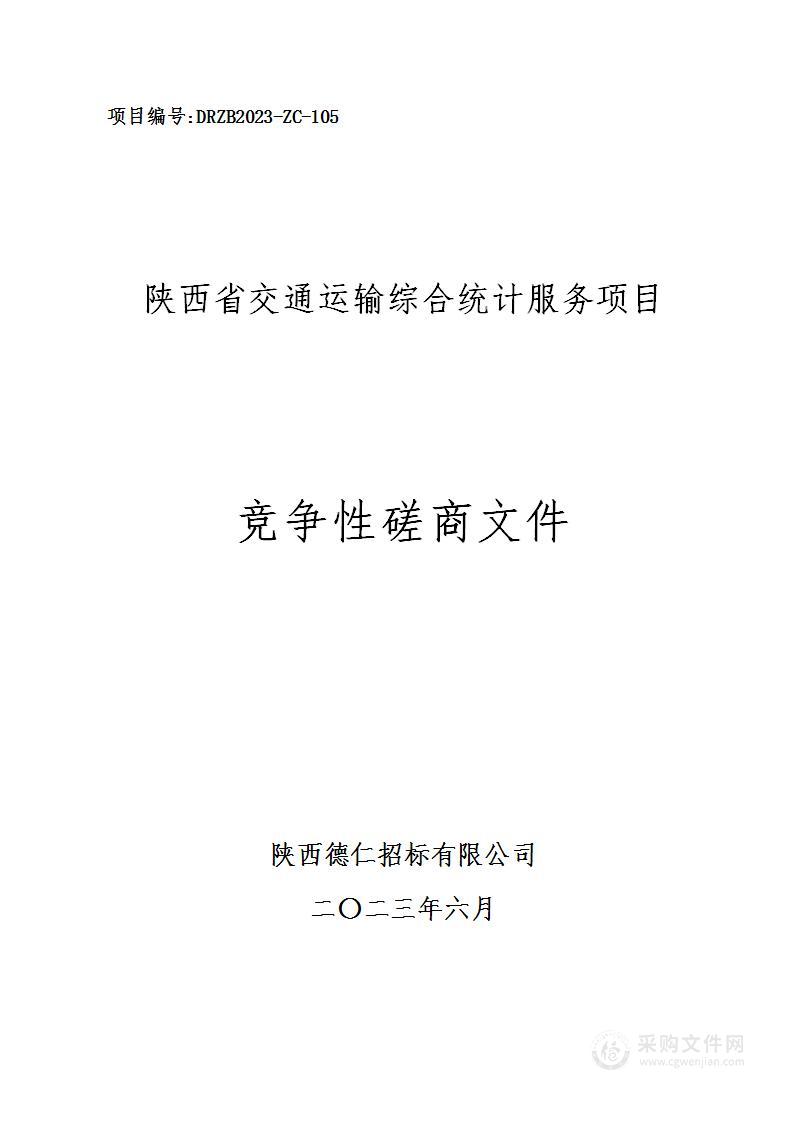 项目编号:DRZB2023-ZC-105

陕西省交通运输综合统计服务项目

竞争性磋商文件

陕西德仁招标有限公司

二〇二三年六月

采购文件网
www.cgwenjian.com